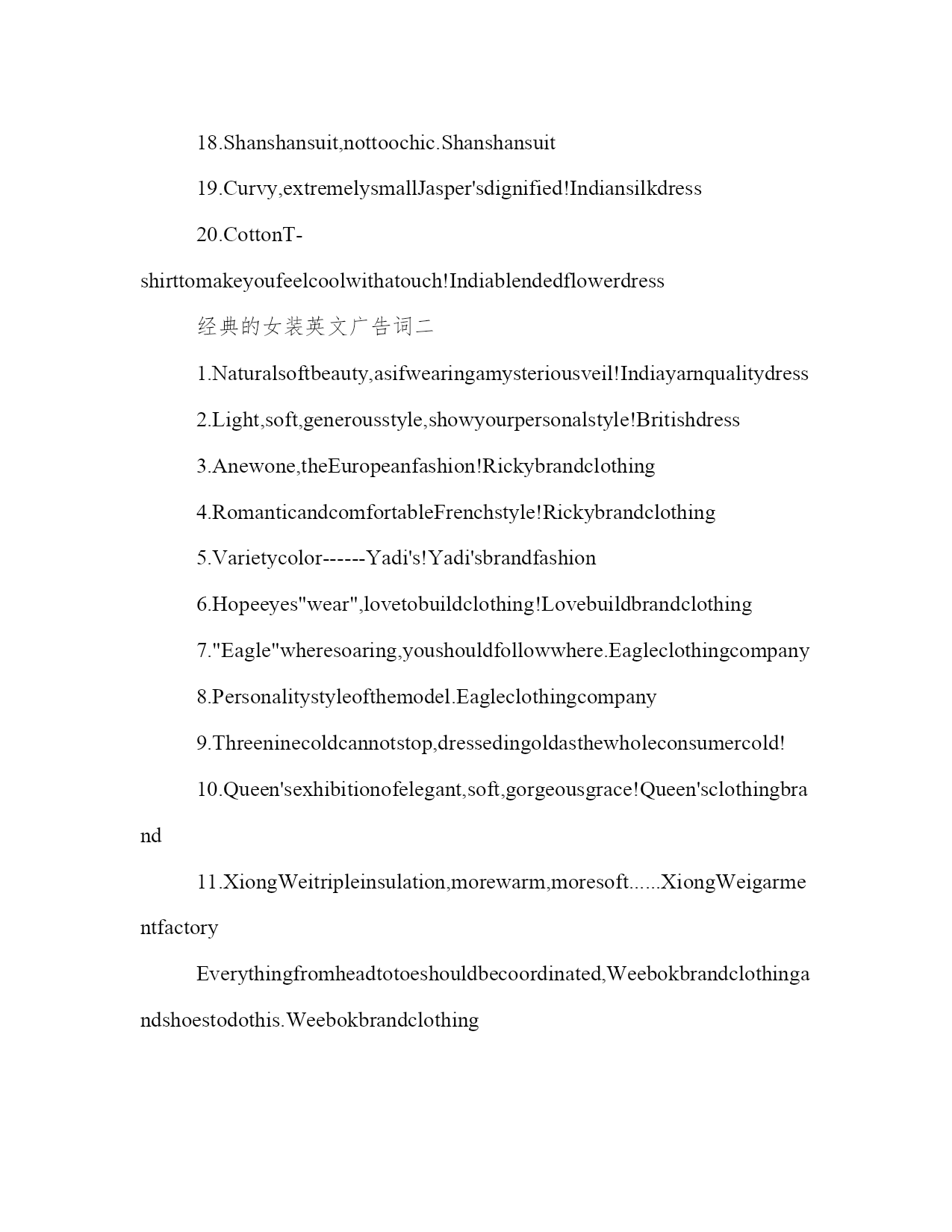 18.Shanshansuit,nottoochic.Shanshansuit

19.Curvy,extremelysmallJasper'sdignified!Indiansilkdress

20.CottonT-shirttomakeyoufeelcoolwithatouch!Indiablendedflowerdress

经典的女装英文广告词二

1.Naturalsoftbeauty,asifwearingamysteriousveil!Indiayarnqualitydress

2.Light,soft,generousstyle,showyourpersonalstyle!Britishdress

3.Anewone,theEuropeanfashion!Rickybrandclothing

4.RomanticandcomfortableFrenchstyle!Rickybrandclothing

5.Varietycolor------Yadi's!Yadi'sbrandfashion

6.Hopeeyes"wear",lovetobuildclothing!Lovebuildbrandclothing

7."Eagle"wheresoaring,youshouldfollowwhere.Eagleclothingcompany

8.Personalitystyleofthemodel.Eagleclothingcompany

9.Threeninecoldcannotstop,dressedingoldasthewholeconsumercold!

10.Queen'sexhibitionofelegant,soft,gorgeousgrace!Queen'sclothingbrand

11.XiongWeitripleinsulation,morewarm,moresoft......XiongWeigarmentfactory

Everythingfromheadtotoeshouldbecoordinated,Weebokbrandclothingandshoestodothis.Weebokbrandclothing